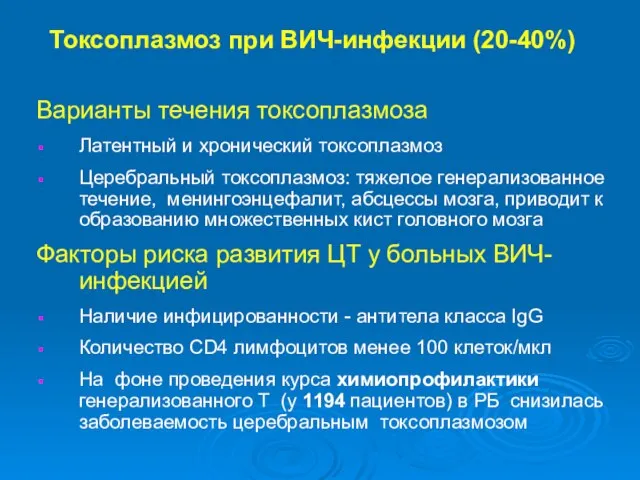 Токсоплазмоз при ВИЧ-инфекции (20-40%)

Варианты течения токсоплазмоза

Латентный и хронический токсоплазмоз

Церебральный токсоплазмоз: тяжелое генерализованное течение, менингоэнцефалит, абсцессы мозга, приводит к образованию множественных кист головного мозга

Факторы риска развития ЦТ у больных ВИЧ-инфекцией

Наличие инфицированности - антитела класса IgG

Количество CD4 лимфоцитов менее 100 клеток/мкл

На фоне проведения курса химиопрофилактики генерализованного Т (у 1194 пациентов) в РБ снизилась заболеваемость церебральным токсоплазмозом